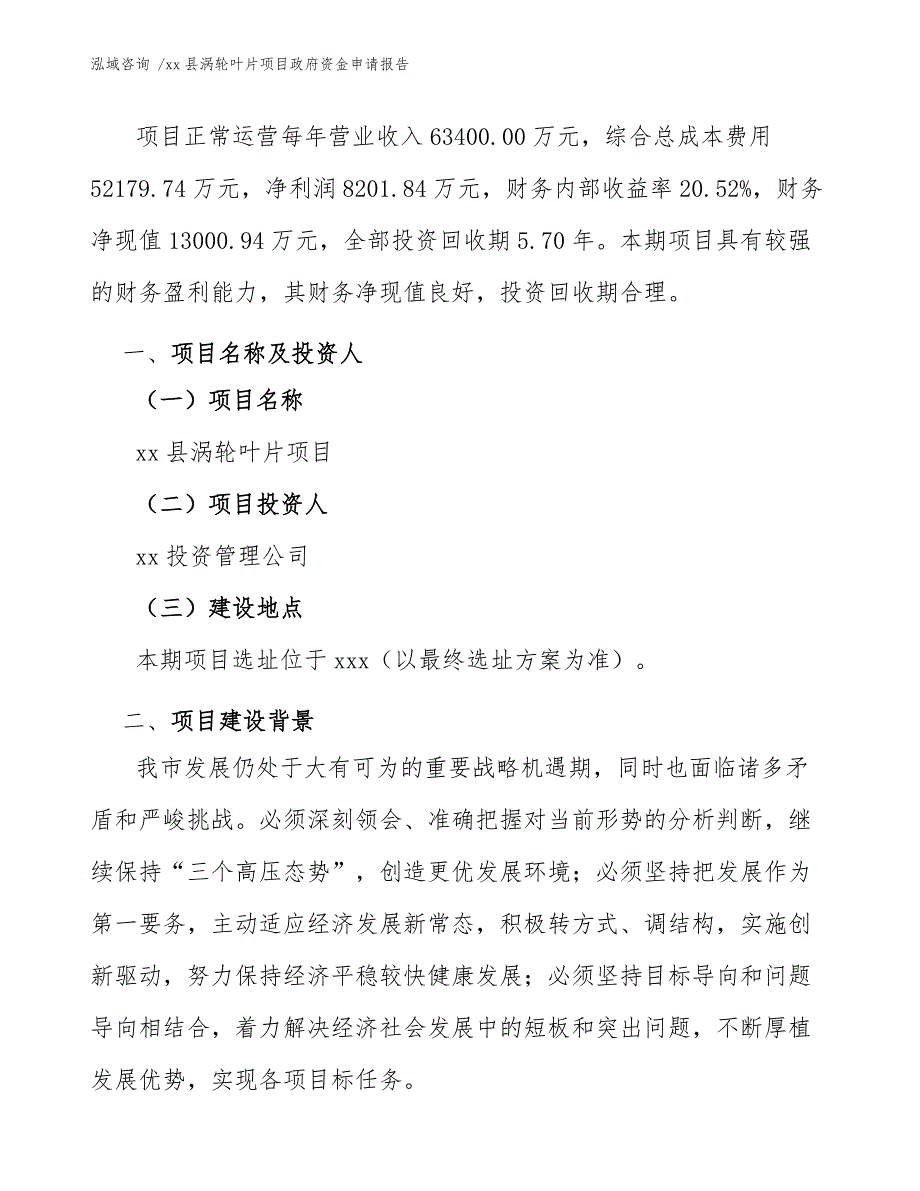 泓域咨询 /xx 县涡轮叶片项目政府资金申请报告

项目正常运营每年营业收入 63400.00 万元，综合总成本费用 52179.74 万元，净利润 8201.84 万元，财务内部收益率 20.52%，财务净现值 13000.94 万元，全部投资回收期 5.70 年。本期项目具有较强的财务盈利能力，其财务净现值良好，投资回收期合理。

一、项目名称及投资人

（一）项目名称

xx 县涡轮叶片项目

（二）项目投资人

xx 投资管理公司

（三）建设地点

本期项目选址位于 xxx（以最终选址方案为准）。

二、项目建设背景

我市发展仍处于大有可为的重要战略机遇期，同时也面临诸多矛盾和严峻挑战。必须深刻领会、准确把握对当前形势的分析判断，继续保持“三个高压态势”，创造更优发展环境；必须坚持把发展作为第一要务，主动适应经济发展新常态，积极转方式、调结构，实施创新驱动，努力保持经济平稳较快健康发展；必须坚持目标导向和问题导向相结合，着力解决经济社会发展中的短板和突出问题，不断厚植发展优势，实现各项目标任务。